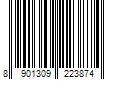 8 901309 223874